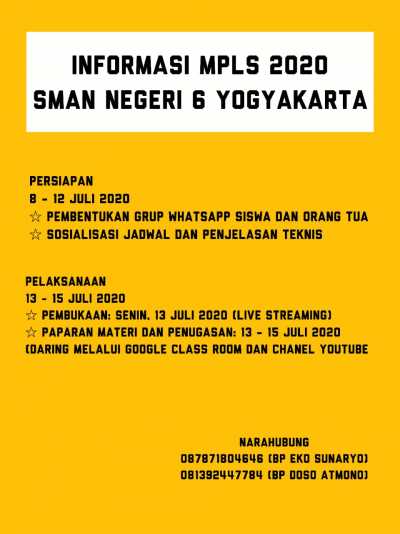 INFORMASI MPLS 2020
SMAN NEGERI 6 YOGYAKARTA

PERSIAPAN
8 - 12 JULI 2020
☆ PEMBENTUKAN GRUP WHATSAPP SISWA DAN ORANG TUA
☆ SOSIALISASI JADWAL DAN PENJELASAN TEKNIS

PELAKSANAAN
13 - 15 JULI 2020
☆ PEMBUKAAN: SENIN, 13 JULI 2020 (LIVE STREAMING)
☆ PAPARAN MATERI DAN PENUGASAN: 13 - 15 JULI 2020
(DARING MELALUI GOOGLE CLASS ROOM DAN CHANEL YOUTUBE

NARAHUBUNG
087871804646 (BP EKO SUNARYO)
081392447784 (BP DOSO ATMONO)